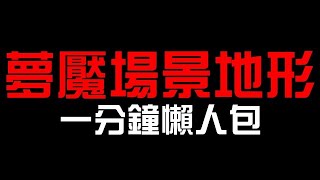 夢魘場景地形
一分鐘懶人包